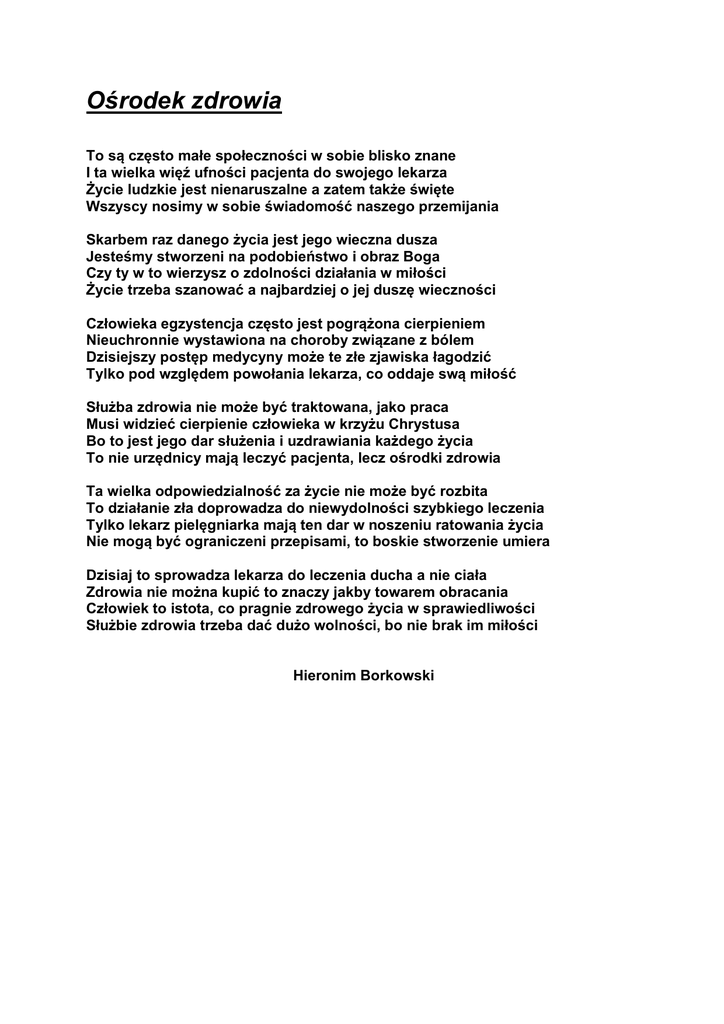 Ośrodek zdrowia

To są często małe społeczności w sobie blisko znane
I ta wielka więź ufności pacjenta do swojego lekarza
Życie ludzkie jest nienaruszalne a zatem także święte
Wszyscy nosimy w sobie świadomość naszego przemijania

Skarbem raz danego życia jest jego wieczna dusza
Jesteśmy stworzeni na podobieństwo i obraz Boga
Czy ty w to wierzysz o zdolności działania w miłości
Życie trzeba szanować a najbardziej o jej duszę wieczności

Człowieka egzystencja często jest pogrążona cierpieniem
Nieuchronnie wystawiona na choroby związane z bólem
Dzisiejszy postęp medycyny może te złe zjawiska łagodzić
Tylko pod względem powołania lekarza, co oddaje swą miłość

Służba zdrowia nie może być traktowana, jako praca
Musi widzieć cierpienie człowieka w krzyżu Chrystusa
Bo to jest jego dar służenia i uzdrawiania każdego życia
To nie urzędnicy mają leczyć pacjenta, lecz ośrodki zdrowia

Ta wielka odpowiedzialność za życie nie może być rozbita
To działanie zła doprowadza do niewydolności szybkiego leczenia
Tylko lekarz pielęgniarka mają ten dar w noszeniu ratowania życia
Nie mogą być ograniczeni przepisami, to boskie stworzenie umiera

Dzisiaj to sprowadza lekarza do leczenia ducha a nie ciała
Zdrowia nie można kupić to znaczy jakby towarem obracania
Człowiek to istota, co pragnie zdrowego życia w sprawiedliwości
Służbie zdrowia trzeba dać dużo wolności, bo nie brak im miłości

Hieronim Borkowski